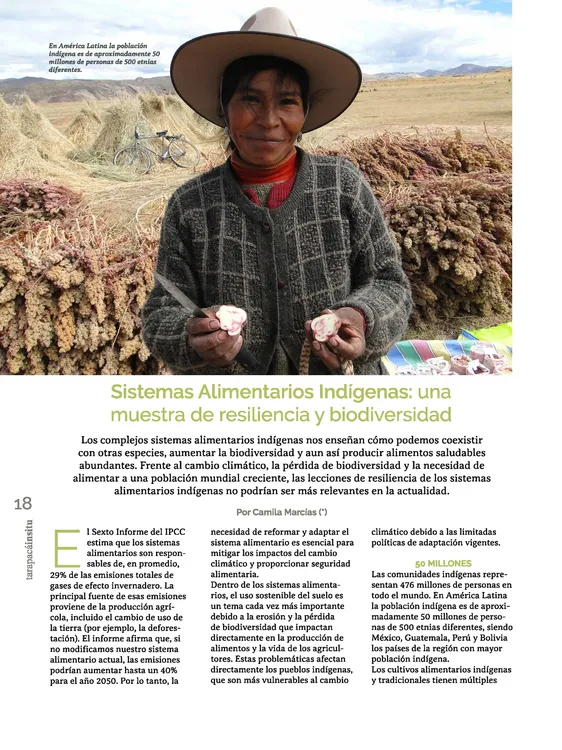 En América Latina la población indígena es de aproximadamente 50 millones de personas de 500 etnias diferentes.

Sistemas Alimentarios Indígenas: una muestra de resiliencia y biodiversidad

Los complejos sistemas alimentarios indígenas nos enseñan cómo podemos coexistir con otras especies, aumentar la biodiversidad y aun así producir alimentos saludables abundantes. Frente al cambio climático, la pérdida de biodiversidad y la necesidad de alimentar a una población mundial creciente, las lecciones de resiliencia de los sistemas alimentarios indígenas no podrían ser más relevantes en la actualidad.

18

tarapacáinsitu

Por Camila Marcías (*)

El Sexto Informe del IPCC estima que los sistemas alimentarios son responsables de, en promedio, 29% de las emisiones totales de gases de efecto invernadero. La principal fuente de esas emisiones proviene de la producción agrícola, incluido el cambio de uso de la tierra (por ejemplo, la deforestación). El informe afirma que, si no modificamos nuestro sistema alimentario actual, las emisiones podrían aumentar hasta un 40% para el año 2050. Por lo tanto, la necesidad de reformar y adaptar el sistema alimentario es esencial para mitigar los impactos del cambio climático y proporcionar seguridad alimentaria.

Dentro de los sistemas alimentarios, el uso sostenible del suelo es un tema cada vez más importante debido a la erosión y la pérdida de biodiversidad que impactan directamente en la producción de alimentos y la vida de los agricultores. Estas problemáticas afectan directamente los pueblos indígenas, que son más vulnerables al cambio climático debido a las limitadas políticas de adaptación vigentes.

50 MILLONES

Las comunidades indígenas representan 476 millones de personas en todo el mundo. En América Latina la población indígena es de aproximadamente 50 millones de personas de 500 etnias diferentes, siendo México, Guatemala, Perú y Bolivia los países de la región con mayor población indígena.

Los cultivos alimentarios indígenas y tradicionales tienen múltiples